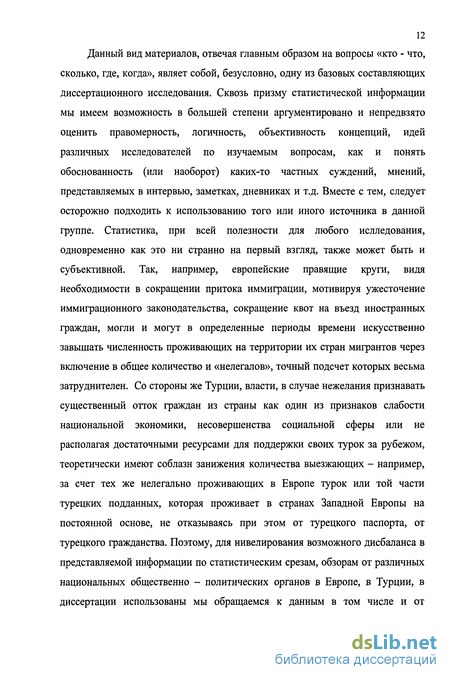 12

Данный вид материалов, отвечая главным образом на вопросы «кто - что, сколько, где, когда», являет собой, безусловно, одну из базовых составляющих диссертационного исследования. Сквозь призму статистической информации мы имеем возможность в большей степени аргументировано и непредвзято оценить правомерность, логичность, объективность концепций, идей различных исследователей по изучаемым вопросам, как и понять обоснованность (или наоборот) каких-то частных суждений, мнений, представляемых в интервью, заметках, дневниках и т.д. Вместе с тем, следует осторожно подходить к использованию того или иного источника в данной группе. Статистика, при всей полезности для любого исследования, одновременно как это ни странно на первый взгляд, также может быть и субъективной. Так, например, европейские правящие круги, видя необходимости в сокращении притока иммиграции, мотивируя ужесточение иммиграционного законодательства, сокращение квот на въезд иностранных граждан, могли и могут в определенные периоды времени искусственно завышать численность проживающих на территории их стран мигрантов через включение в общее количество и «нелегалов», точный подсчет которых весьма затруднителен. Со стороны же Турции, власти, в случае нежелания признавать существенный отток граждан из страны как один из признаков слабости национальной экономики, несовершенства социальной сферы или не располагая достаточными ресурсами для поддержки своих турок за рубежом, теоретически имеют соблазн занижения количества выезжающих – например, за счет тех же нелегально проживающих в Европе турок или той части турецких подданных, которая проживает в странах Западной Европы на постоянной основе, не отказываясь при этом от турецкого паспорта, от турецкого гражданства. Поэтому, для нивелирования возможного дисбаланса в представляемой информации по статистическим срезам, обзорам от различных национальных общественно – политических органов в Европе, в Турции, в диссертации использованы мы обращаемся к данным в том числе и от

dsLib.net
библиотека диссертаций